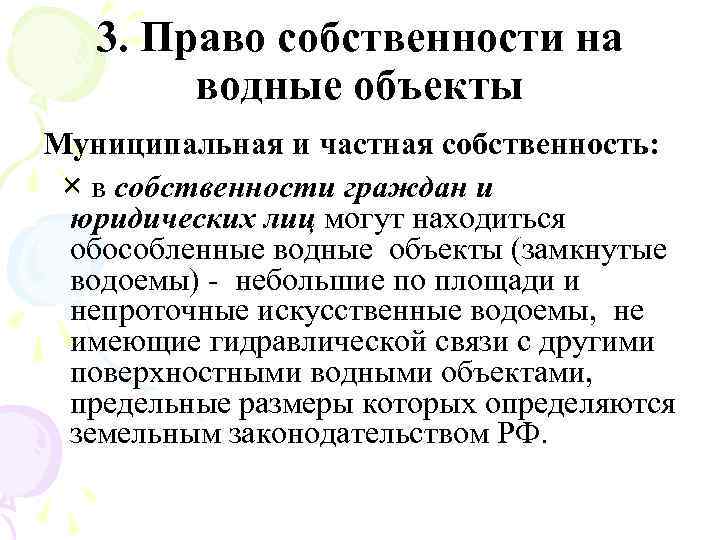 3. Право собственности на водные объекты

Муниципальная и частная собственность:

× в собственности граждан и юридических лиц могут находиться обособленные водные объекты (замкнутые водоемы) - небольшие по площади и непроточные искусственные водоемы, не имеющие гидравлической связи с другими поверхностными водными объектами, предельные размеры которых определяются земельным законодательством РФ.